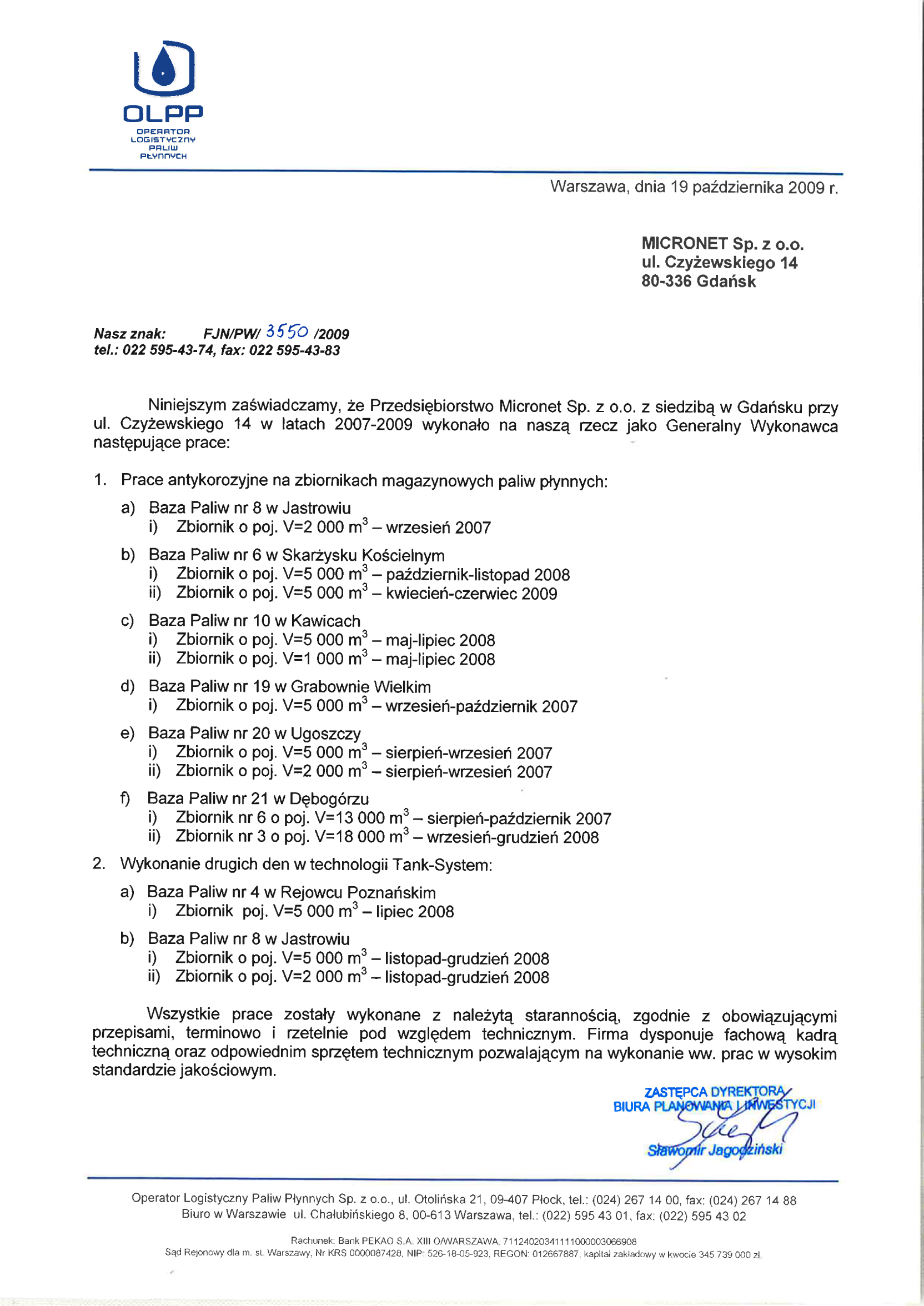 OLPP
OPERATOR LOGISTYCZNY PALIW PŁYNNYCH

Warszawa, dnia 19 października 2009 r.

MICRONET Sp. z o.o.
ul. Czyżewskiego 14
80-336 Gdańsk

Nasz znak: FJN/PW/ 3550 /2009
tel.: 022 595-43-74, fax: 022 595-43-83

Niniejszym zaświadczamy, że Przedsiębiorstwo Micronet Sp. z o.o. z siedzibą w Gdańsku przy ul. Czyżewskiego 14 w latach 2007-2009 wykonało na naszą rzecz jako Generalny Wykonawca następujące prace:

1. Prace antykorozyjne na zbiornikach magazynowych paliw płynnych:
a) Baza Paliw nr 8 w Jastrowiu
i) Zbiornik o poj. V=2 000 $m^3$ – wrzesień 2007
b) Baza Paliw nr 6 w Skarżysku Kościelnym
i) Zbiornik o poj. V=5 000 $m^3$ – październik-listopad 2008
ii) Zbiornik o poj. V=5 000 $m^3$ – kwiecień-czerwiec 2009
c) Baza Paliw nr 10 w Kawicach
i) Zbiornik o poj. V=5 000 $m^3$ – maj-lipiec 2008
ii) Zbiornik o poj. V=1 000 $m^3$ – maj-lipiec 2008
d) Baza Paliw nr 19 w Grabownie Wielkim
i) Zbiornik o poj. V=5 000 $m^3$ – wrzesień-październik 2007
e) Baza Paliw nr 20 w Ugoszczy
i) Zbiornik o poj. V=5 000 $m^3$ – sierpień-wrzesień 2007
ii) Zbiornik o poj. V=2 000 $m^3$ – sierpień-wrzesień 2007
f) Baza Paliw nr 21 w Dębogórzu
i) Zbiornik nr 6 o poj. V=13 000 $m^3$ – sierpień-październik 2007
ii) Zbiornik nr 3 o poj. V=18 000 $m^3$ – wrzesień-grudzień 2008
2. Wykonanie drugich den w technologii Tank-System:
a) Baza Paliw nr 4 w Rejowcu Poznańskim
i) Zbiornik poj. V=5 000 $m^3$ – lipiec 2008
b) Baza Paliw nr 8 w Jastrowiu
i) Zbiornik o poj. V=5 000 $m^3$ – listopad-grudzień 2008
ii) Zbiornik o poj. V=2 000 $m^3$ – listopad-grudzień 2008

Wszystkie prace zostały wykonane z należytą starannością, zgodnie z obowiązującymi przepisami, terminowo i rzetelnie pod względem technicznym. Firma dysponuje fachową kadrą techniczną oraz odpowiednim sprzętem technicznym pozwalającym na wykonanie ww. prac w wysokim standardzie jakościowym.

ZASTĘPCA DYREKTORA
BIURA PLANOWANIA I INWESTYCJI
Sławomir Jagodziński

Operator Logistyczny Paliw Płynnych Sp. z o.o., ul. Otolińska 21, 09-407 Płock, tel.: (024) 267 14 00, fax: (024) 267 14 88
Biuro w Warszawie ul. Chałubińskiego 8, 00-613 Warszawa, tel.: (022) 595 43 01, fax: (022) 595 43 02

Rachunek: Bank PEKAO S.A. XIII O/WARSZAWA, 71124020341111000003066908
Sąd Rejonowy dla m. st. Warszawy, Nr KRS 0000087428, NIP: 526-18-05-923, REGON: 012667887, kapitał zakładowy w kwocie 345 739 000 zł.